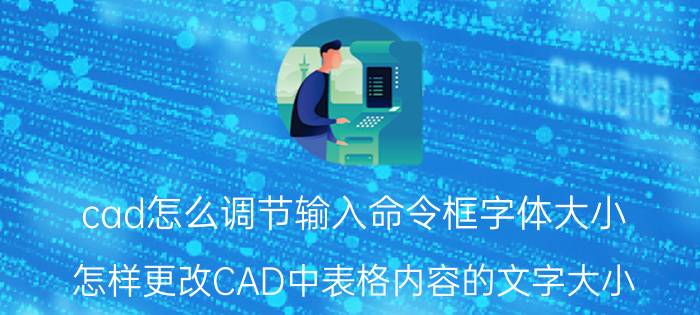 cad怎么调节输入命令框字体大小

怎样更改CAD中表格内容的文字大小